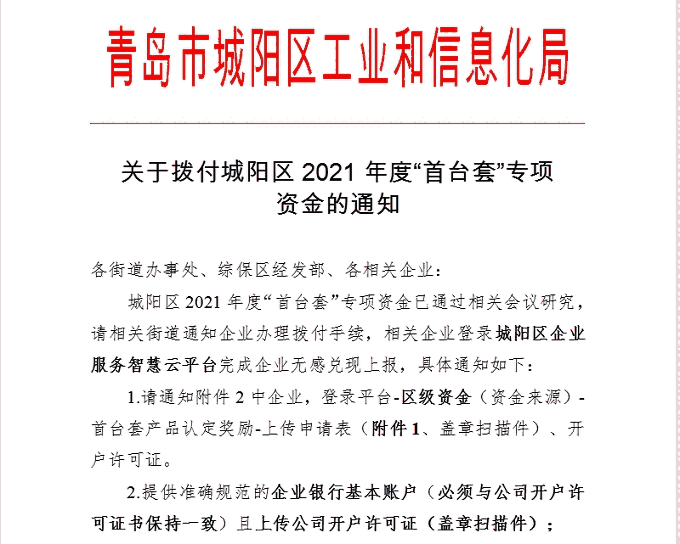 青岛市城阳区工业和信息化局

关于拨付城阳区 2021 年度“首台套”专项资金的通知

各街道办事处、综保区经发部、各相关企业：

城阳区 2021 年度“首台套”专项资金已通过相关会议研究，请相关街道通知企业办理拨付手续，相关企业登录城阳区企业服务智慧云平台完成企业无感兑现上报，具体通知如下：

1.请通知附件 2 中企业，登录平台-区级资金（资金来源）-首台套产品认定奖励-上传申请表（附件 1、盖章扫描件）、开户许可证。

2.提供准确规范的企业银行基本账户（必须与公司开户许可证书保持一致）且上传公司开户许可证（盖章扫描件）；